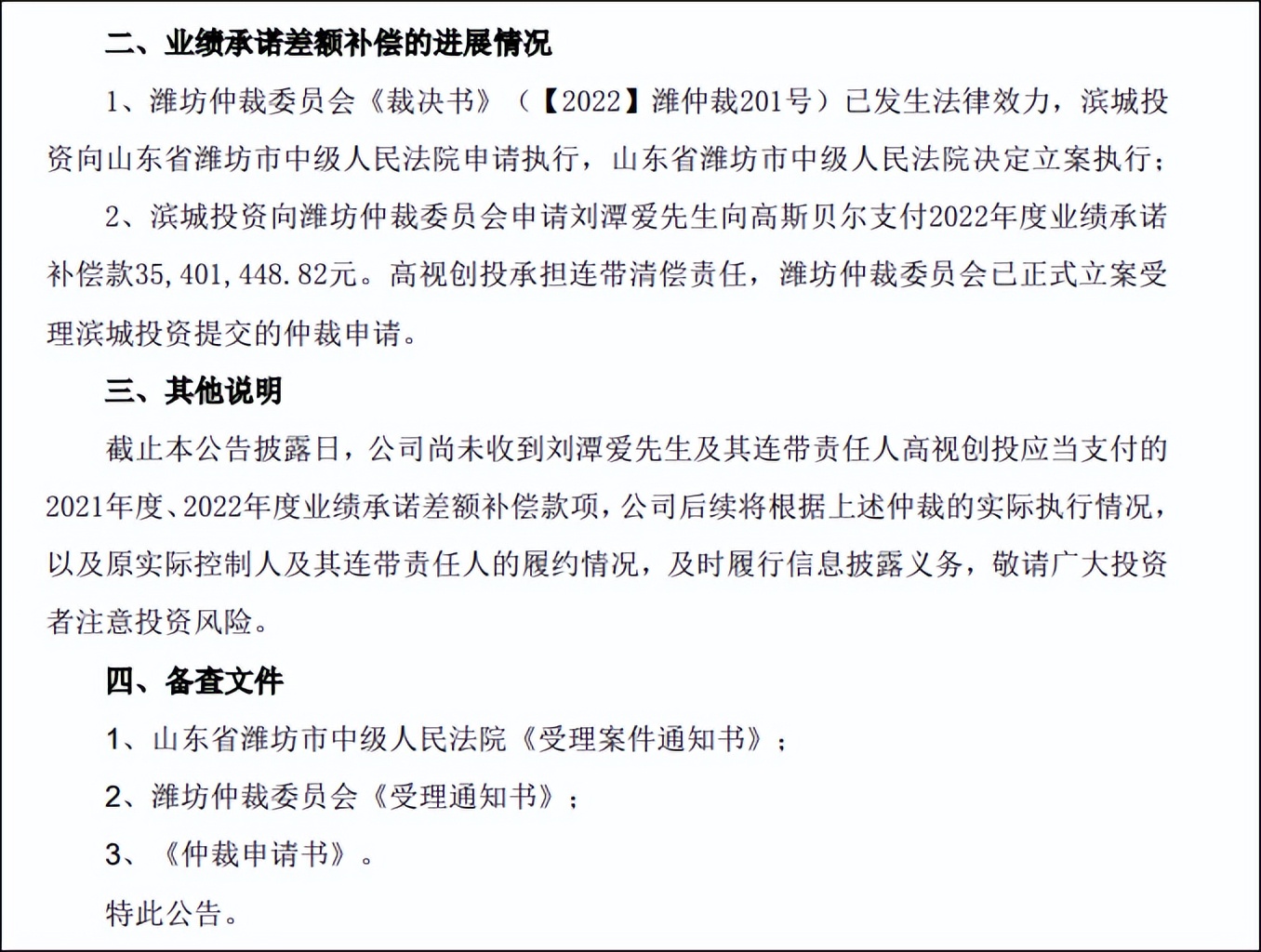 二、业绩承诺差额补偿的进展情况

1、潍坊仲裁委员会《裁决书》（【2022】潍仲裁201号）已发生法律效力，滨城投资向山东省潍坊市中级人民法院申请执行，山东省潍坊市中级人民法院决定立案执行；

2、滨城投资向潍坊仲裁委员会申请刘潭爱先生向高斯贝尔支付2022年度业绩承诺补偿款35,401,448.82元。高视创投承担连带清偿责任，潍坊仲裁委员会已正式立案受理滨城投资提交的仲裁申请。

三、其他说明

截止本公告披露日，公司尚未收到刘潭爱先生及其连带责任人高视创投应当支付的2021年度、2022年度业绩承诺差额补偿款项，公司后续将根据上述仲裁的实际执行情况，以及原实际控制人及其连带责任人的履约情况，及时履行信息披露义务，敬请广大投资者注意投资风险。

四、备查文件

1、山东省潍坊市中级人民法院《受理案件通知书》；

2、潍坊仲裁委员会《受理通知书》；

3、《仲裁申请书》。

特此公告。